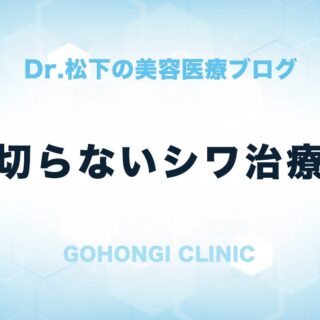 Dr.松下の美容医療ブログ

切らないシワ治療

GOHONGI CLINIC